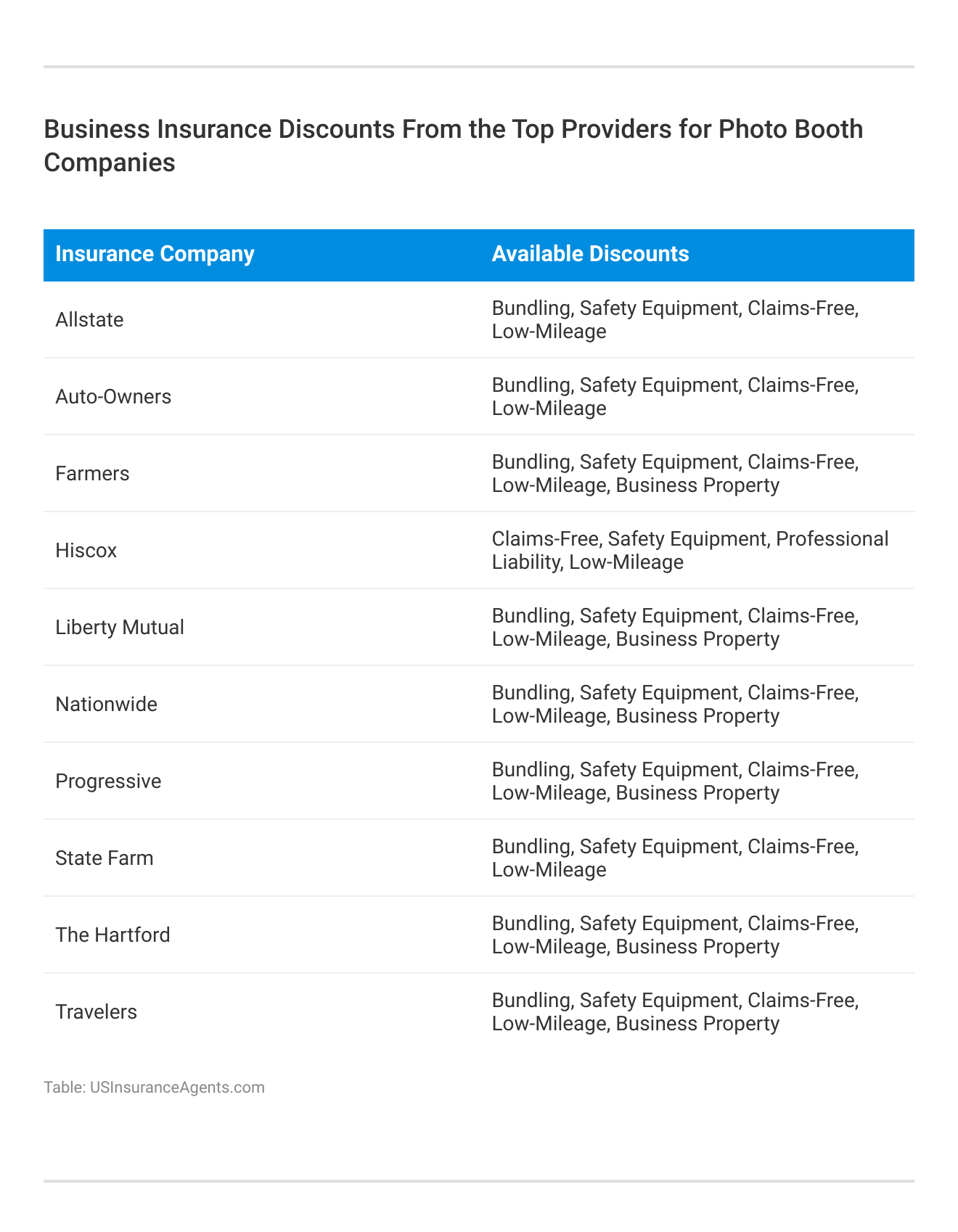 Business Insurance Discounts From the Top Providers for Photo Booth Companies

| Insurance Company | Available Discounts |
|---|---|
| Allstate | Bundling, Safety Equipment, Claims-Free, Low-Mileage |
| Auto-Owners | Bundling, Safety Equipment, Claims-Free, Low-Mileage |
| Farmers | Bundling, Safety Equipment, Claims-Free, Low-Mileage, Business Property |
| Hiscox | Claims-Free, Safety Equipment, Professional Liability, Low-Mileage |
| Liberty Mutual | Bundling, Safety Equipment, Claims-Free, Low-Mileage, Business Property |
| Nationwide | Bundling, Safety Equipment, Claims-Free, Low-Mileage, Business Property |
| Progressive | Bundling, Safety Equipment, Claims-Free, Low-Mileage, Business Property |
| State Farm | Bundling, Safety Equipment, Claims-Free, Low-Mileage |
| The Hartford | Bundling, Safety Equipment, Claims-Free, Low-Mileage, Business Property |
| Travelers | Bundling, Safety Equipment, Claims-Free, Low-Mileage, Business Property |

Table: USInsuranceAgents.com